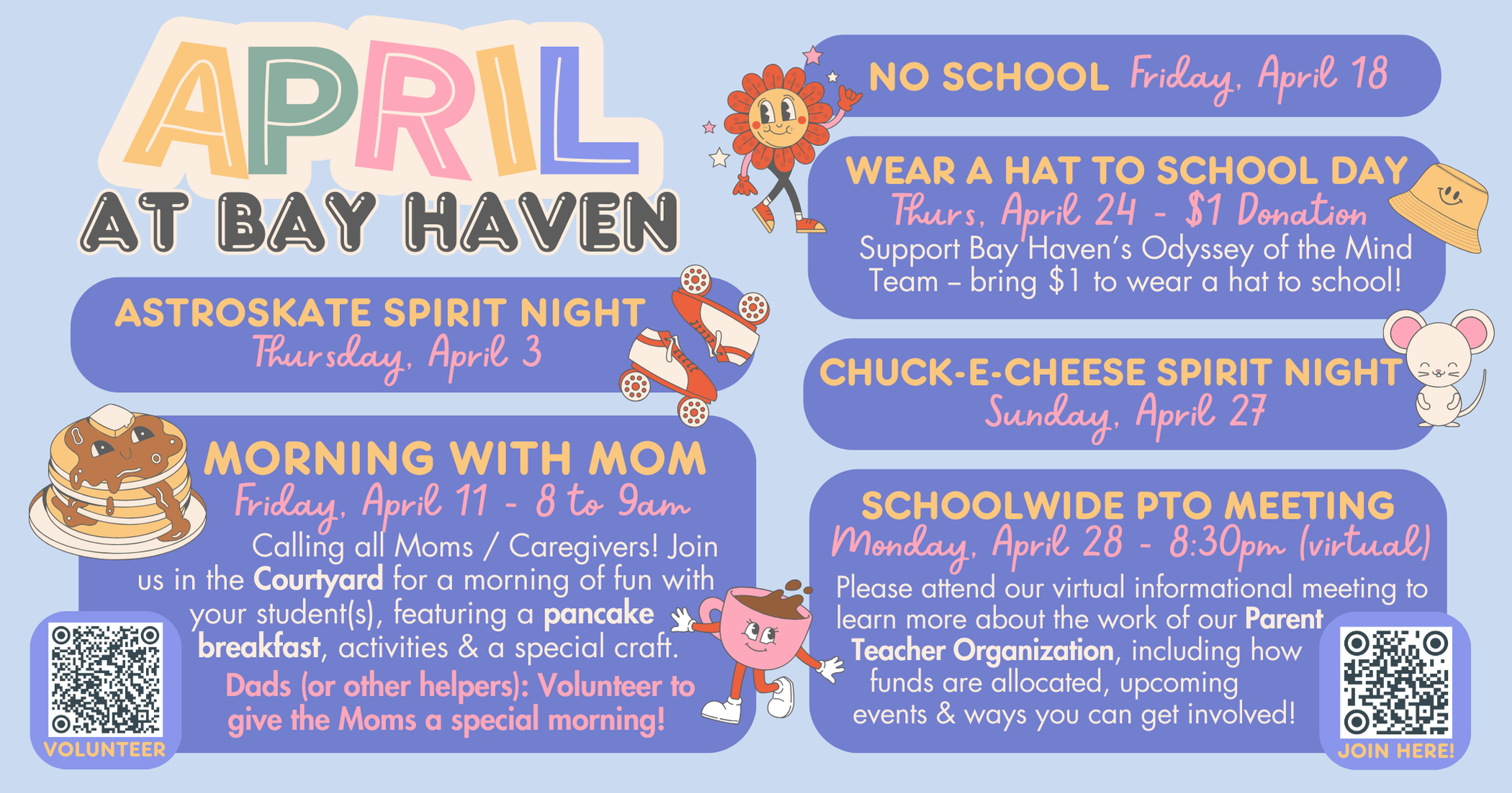 APRIL
AT BAY HAVEN

ASTROSKATE SPIRIT NIGHT
Thursday, April 3

MORNING WITH MOM
Friday, April 11 - 8 to 9am
Calling all Moms / Caregivers! Join us in the Courtyard for a morning of fun with your student(s), featuring a pancake breakfast, activities & a special craft.
Dads (or other helpers): Volunteer to give the Moms a special morning!

VOLUNTEER

NO SCHOOL Friday, April 18

WEAR A HAT TO SCHOOL DAY
Thurs, April 24 - $1 Donation
Support Bay Haven's Odyssey of the Mind Team – bring $1 to wear a hat to school!

CHUCK-E-CHEESE SPIRIT NIGHT
Sunday, April 27

SCHOOLWIDE PTO MEETING
Monday, April 28 - 8:30pm (virtual)
Please attend our virtual informational meeting to learn more about the work of our Parent Teacher Organization, including how funds are allocated, upcoming events & ways you can get involved!

JOIN HERE!